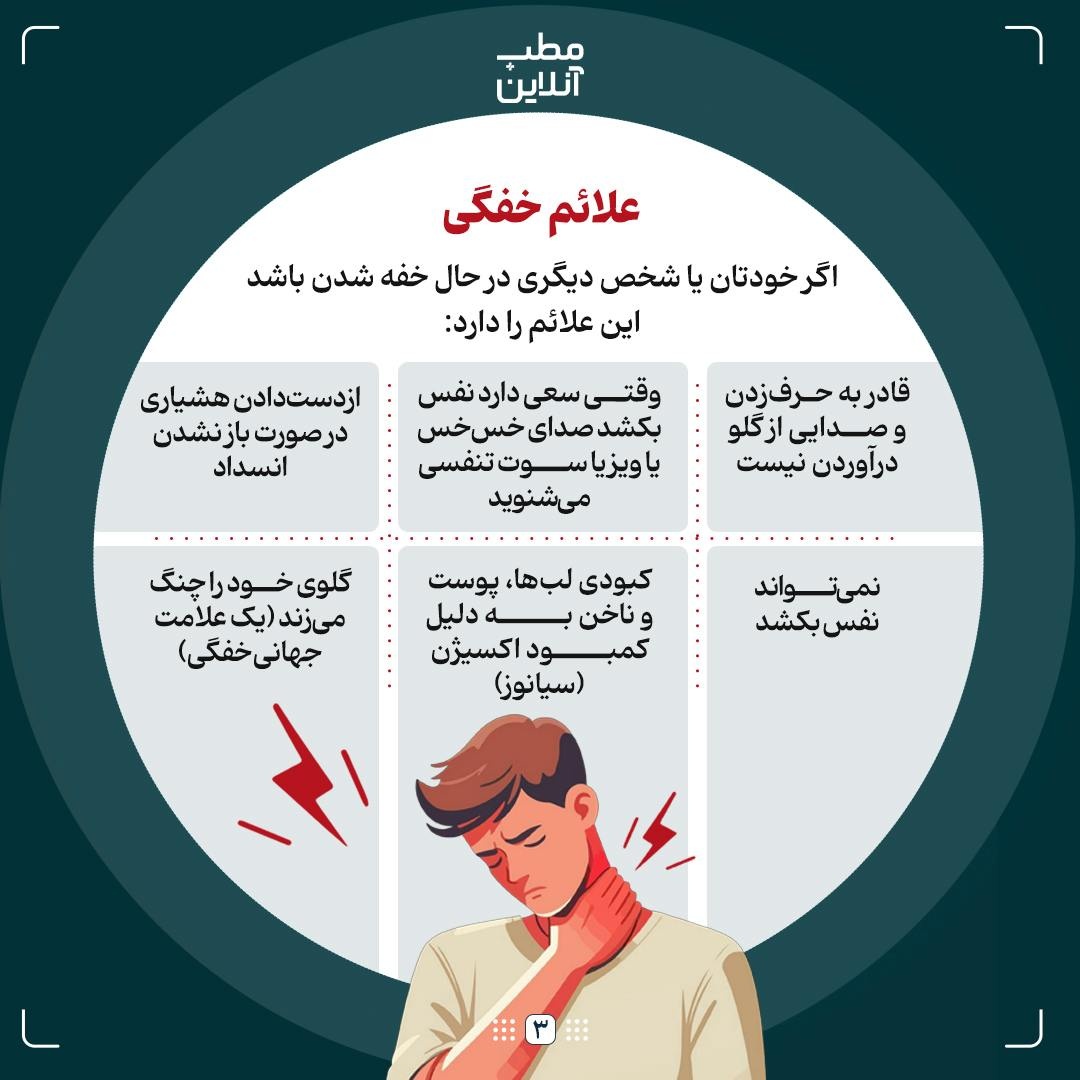 مطب آنلاین

علائم خفگی

اگر خودتان یا شخص دیگری در حال خفه شدن باشد این علائم را دارد:

قادر به حرف‌زدن و صدایی از گلو درآوردن نیست

وقتی سعی دارد نفس بکشد صدای خس‌خس یا ویز یا سوت تنفسی می‌شنوید

ازدست‌دادن هشیاری در صورت باز نشدن انسداد

نمی‌تواند نفس بکشد

کبودی لب‌ها، پوست و ناخن به دلیل کمبود اکسیژن (سیانوز)

گلوی خود را چنگ می‌زند (یک علامت جهانی خفگی)

۳